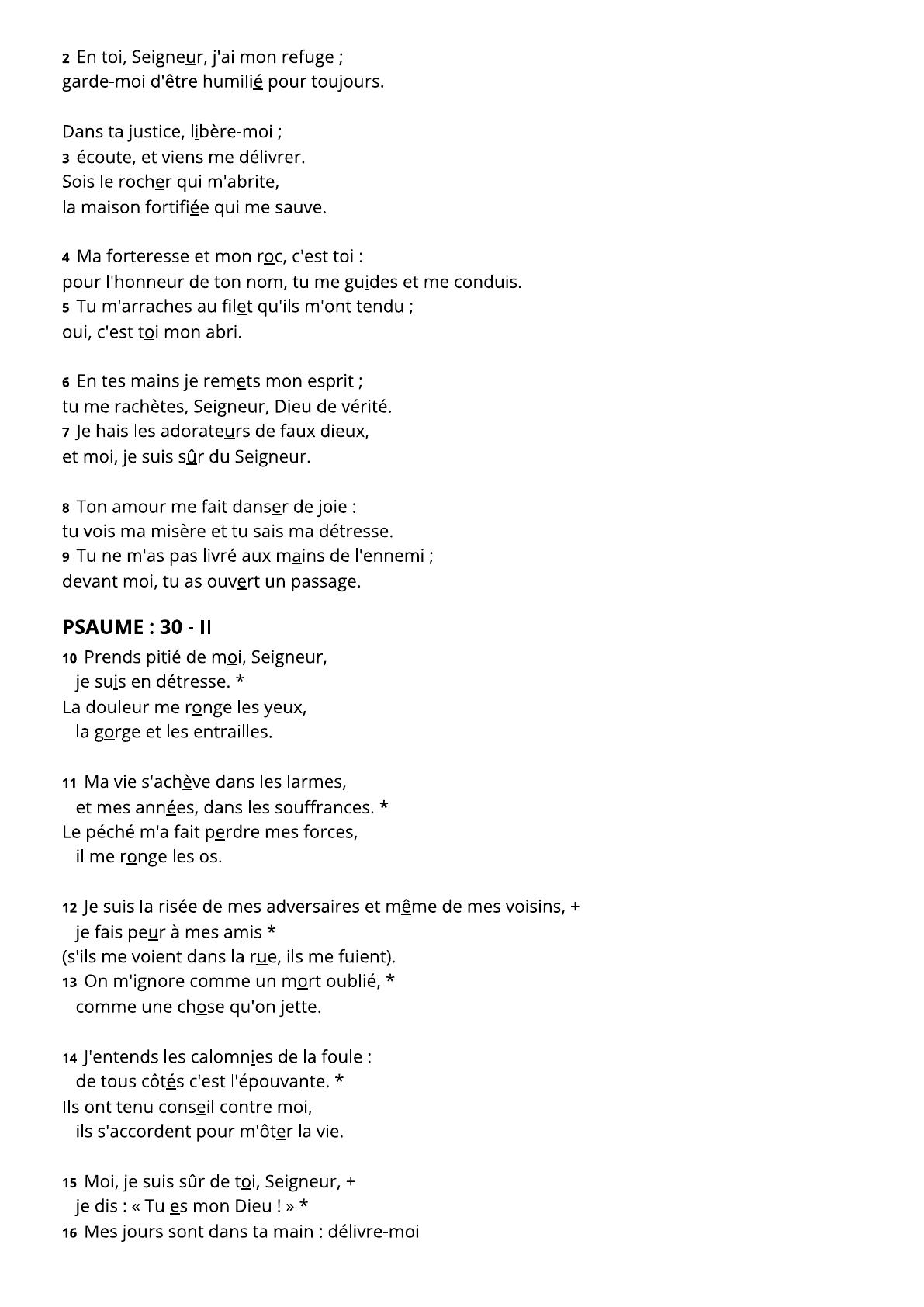 2 En toi, Seigneur, j'ai mon refuge ;
garde-moi d'être humilié pour toujours.

Dans ta justice, libère-moi ;
3 écoute, et viens me délivrer.
Sois le rocher qui m'abrite,
la maison fortifiée qui me sauve.

4 Ma forteresse et mon roc, c'est toi :
pour l'honneur de ton nom, tu me guides et me conduis.
5 Tu m'arraches au filet qu'ils m'ont tendu ;
oui, c'est toi mon abri.

6 En tes mains je remets mon esprit ;
tu me rachètes, Seigneur, Dieu de vérité.
7 Je hais les adorateurs de faux dieux,
et moi, je suis sûr du Seigneur.

8 Ton amour me fait danser de joie :
tu vois ma misère et tu sais ma détresse.
9 Tu ne m'as pas livré aux mains de l'ennemi ;
devant moi, tu as ouvert un passage.

PSAUME : 30 - II

10 Prends pitié de moi, Seigneur,
je suis en détresse. *
La douleur me ronge les yeux,
la gorge et les entrailles.

11 Ma vie s'achève dans les larmes,
et mes années, dans les souffrances. *
Le péché m'a fait perdre mes forces,
il me ronge les os.

12 Je suis la risée de mes adversaires et même de mes voisins, +
je fais peur à mes amis *
(s'ils me voient dans la rue, ils me fuient).
13 On m'ignore comme un mort oublié, *
comme une chose qu'on jette.

14 J'entends les calomnies de la foule :
de tous côtés c'est l'épouvante. *
Ils ont tenu conseil contre moi,
ils s'accordent pour m'ôter la vie.

15 Moi, je suis sûr de toi, Seigneur, +
je dis : « Tu es mon Dieu ! » *
16 Mes jours sont dans ta main : délivre-moi